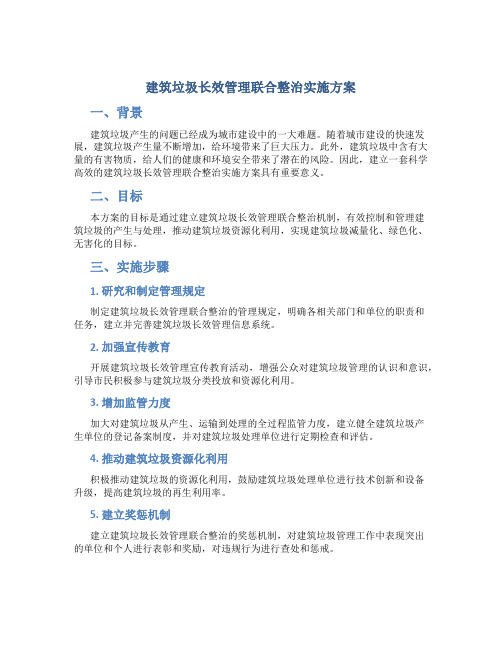 建筑垃圾长效管理联合整治实施方案

一、背景

建筑垃圾产生的问题已经成为城市建设中的一大难题。随着城市建设的快速发展，建筑垃圾产生量不断增加，给环境带来了巨大压力。此外，建筑垃圾中含有大量的有害物质，给人们的健康和环境安全带来了潜在的风险。因此，建立一套科学高效的建筑垃圾长效管理联合整治实施方案具有重要意义。

二、目标

本方案的目标是通过建立建筑垃圾长效管理联合整治机制，有效控制和管理建筑垃圾的产生与处理，推动建筑垃圾资源化利用，实现建筑垃圾减量化、绿色化、无害化的目标。

三、实施步骤

1. 研究和制定管理规定

制定建筑垃圾长效管理联合整治的管理规定，明确各相关部门和单位的职责和任务，建立并完善建筑垃圾长效管理信息系统。

2. 加强宣传教育

开展建筑垃圾长效管理宣传教育活动，增强公众对建筑垃圾管理的认识和意识，引导市民积极参与建筑垃圾分类投放和资源化利用。

3. 增加监管力度

加大对建筑垃圾从产生、运输到处理的全过程监管力度，建立健全建筑垃圾产生单位的登记备案制度，并对建筑垃圾处理单位进行定期检查和评估。

4. 推动建筑垃圾资源化利用

积极推动建筑垃圾的资源化利用，鼓励建筑垃圾处理单位进行技术创新和设备升级，提高建筑垃圾的再生利用率。

5. 建立奖惩机制

建立建筑垃圾长效管理联合整治的奖惩机制，对建筑垃圾管理工作中表现突出的单位和个人进行表彰和奖励，对违规行为进行查处和惩戒。